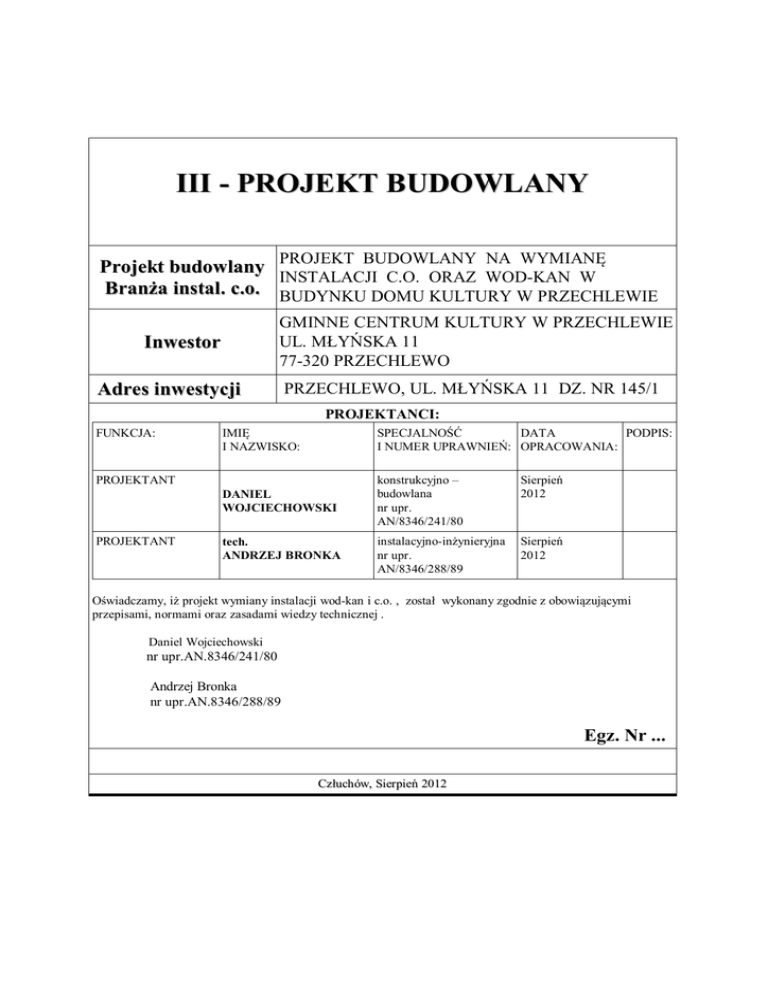 III - PROJEKT BUDOWLANY

| Projekt budowlany Branża instal. c.o. | PROJEKT BUDOWLANY NA WYMIANĘ INSTALACJI C.O. ORAZ WOD-KAN W BUDYNKU DOMU KULTURY W PRZECHLEWIE |
|---|---|
| Inwestor | GMINNE CENTRUM KULTURY W PRZECHLEWIE UL. MŁYŃSKA 11 77-320 PRZECHLEWO |
| Adres inwestycji | PRZECHLEWO, UL. MŁYŃSKA 11 DZ. NR 145/1 |

PROJEKTANCI:

| FUNKCJA: | IMIĘ I NAZWISKO: | SPECJALNOŚĆ I NUMER UPRAWNIEŃ: | DATA OPRACOWANIA: | PODPIS: |
|---|---|---|---|---|
| PROJEKTANT | DANIEL WOJCIECHOWSKI | konstrukcyjno – budowlana nr upr. AN/8346/241/80 | Sierpień 2012 | |
| PROJEKTANT | tech. ANDRZEJ BRONKA | instalacyjno-inżynieryjna nr upr. AN/8346/288/89 | Sierpień 2012 | |

Oświadczamy, iż projekt wymiany instalacji wod-kan i c.o. , został wykonany zgodnie z obowiązującymi przepisami, normami oraz zasadami wiedzy technicznej .

Daniel Wojciechowski
nr upr.AN.8346/241/80

Andrzej Bronka
nr upr.AN.8346/288/89

Egz. Nr ...

Człuchów, Sierpień 2012